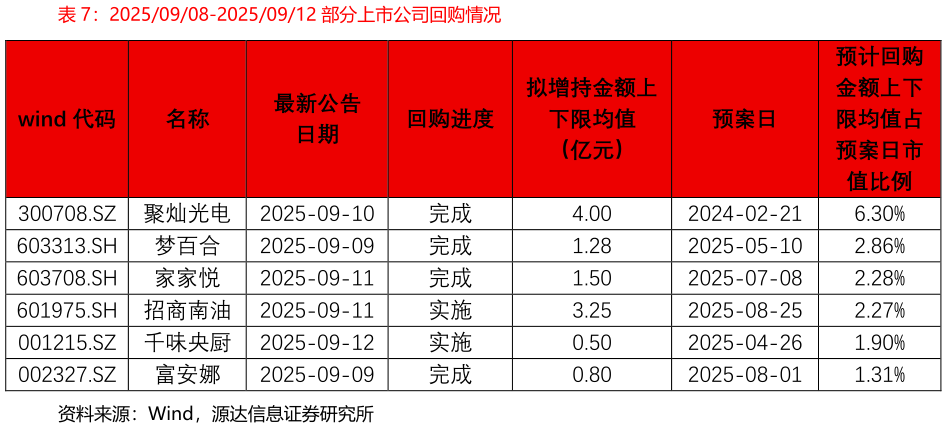 表 7：2025/09/08-2025/09/12 部分上市公司回购情况

| wind 代码 | 名称 | 最新公告日期 | 回购进度 | 拟增持金额上下限均值（亿元） | 预案日 | 预计回购金额上下限均值占预案日市值比例 |
|---|---|---|---|---|---|---|
| 300708.SZ | 聚灿光电 | 2025-09-10 | 完成 | 4.00 | 2024-02-21 | 6.30% |
| 603313.SH | 梦百合 | 2025-09-09 | 完成 | 1.28 | 2025-05-10 | 2.86% |
| 603708.SH | 家家悦 | 2025-09-11 | 完成 | 1.50 | 2025-07-08 | 2.28% |
| 601975.SH | 招商南油 | 2025-09-11 | 实施 | 3.25 | 2025-08-25 | 2.27% |
| 001215.SZ | 千味央厨 | 2025-09-12 | 实施 | 0.50 | 2025-04-26 | 1.90% |
| 002327.SZ | 富安娜 | 2025-09-09 | 完成 | 0.80 | 2025-08-01 | 1.31% |

资料来源：Wind，源达信息证券研究所